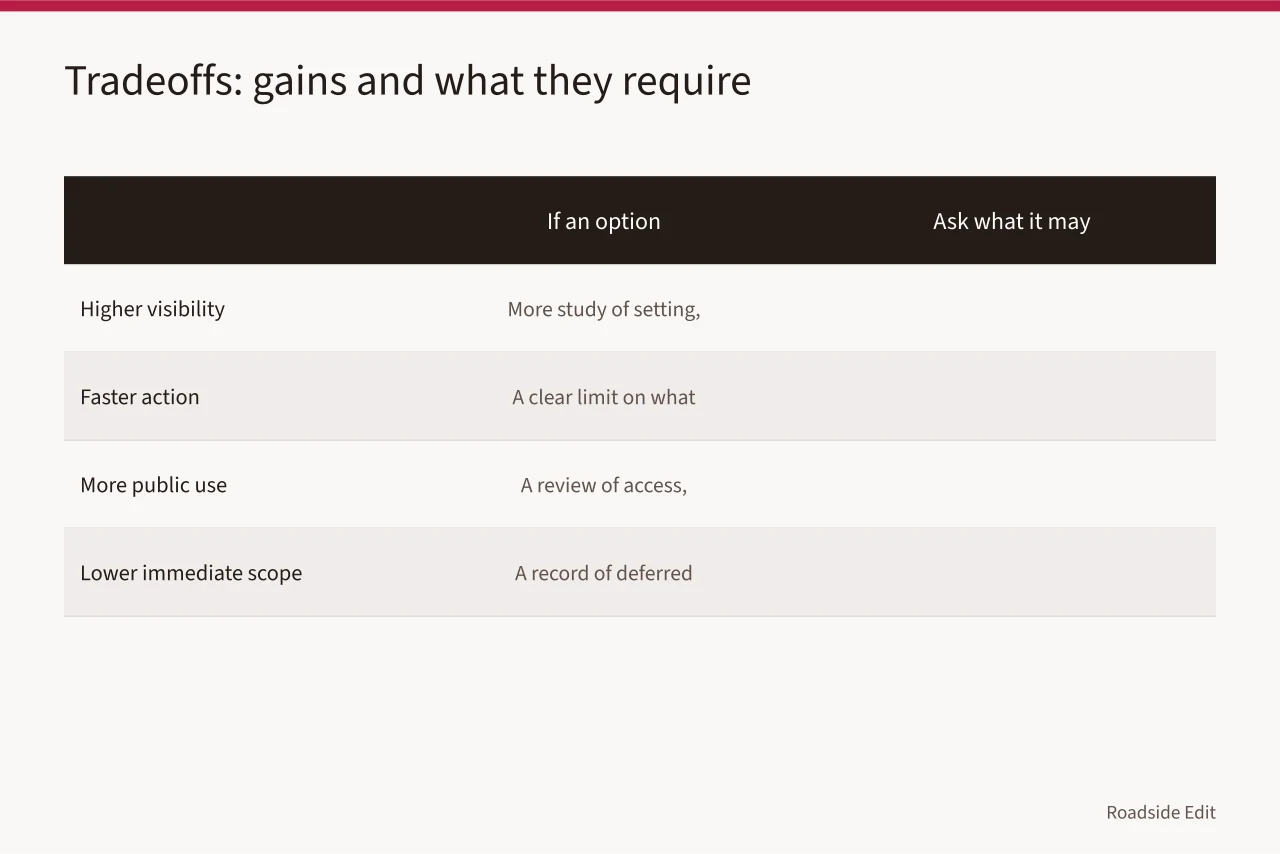 Tradeoffs: gains and what they require

| | If an option | Ask what it may |
|---|---|---|
| Higher visibility | More study of setting, | |
| Faster action | A clear limit on what | |
| More public use | A review of access, | |
| Lower immediate scope | A record of deferred | |

Roadside Edit